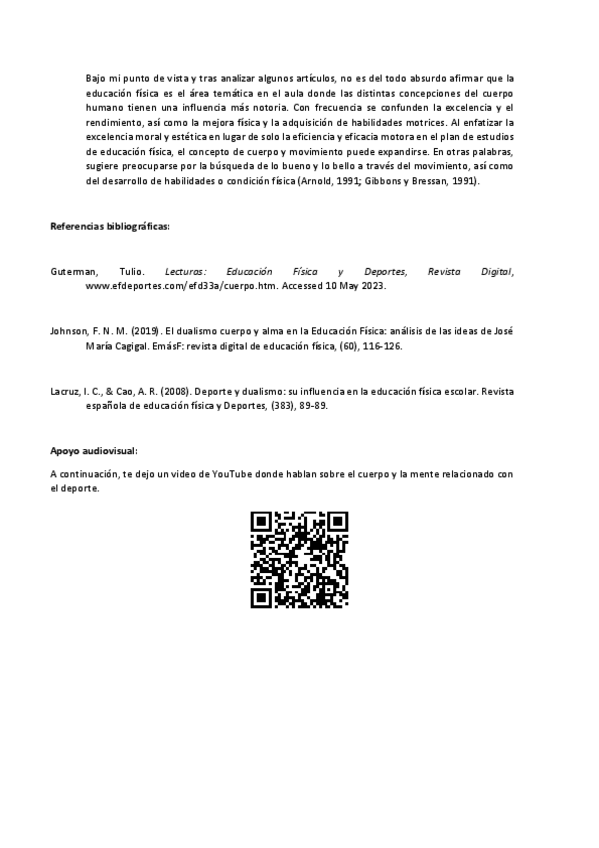 Bajo mi punto de vista y tras analizar algunos artículos, no es del todo absurdo afirmar que la educación física es el área temática en el aula donde las distintas concepciones del cuerpo humano tienen una influencia más notoria. Con frecuencia se confunden la excelencia y el rendimiento, así como la mejora física y la adquisición de habilidades motrices. Al enfatizar la excelencia moral y estética en lugar de solo la eficiencia y eficacia motora en el plan de estudios de educación física, el concepto de cuerpo y movimiento puede expandirse. En otras palabras, sugiere preocuparse por la búsqueda de lo bueno y lo bello a través del movimiento, así como del desarrollo de habilidades o condición física (Arnold, 1991; Gibbons y Bressan, 1991).

Referencias bibliográficas:

Guterman, Tulio. Lecturas: Educación Física y Deportes, Revista Digital, www.efdeportes.com/efd33a/cuerpo.htm. Accessed 10 May 2023.

Johnson, F. N. M. (2019). El dualismo cuerpo y alma en la Educación Física: análisis de las ideas de José María Cagigal. EmásF: revista digital de educación física, (60), 116-126.

Lacruz, I. C., & Cao, A. R. (2008). Deporte y dualismo: su influencia en la educación física escolar. Revista española de educación física y Deportes, (383), 89-89.

Apoyo audiovisual:

A continuación, te dejo un video de YouTube donde hablan sobre el cuerpo y la mente relacionado con el deporte.